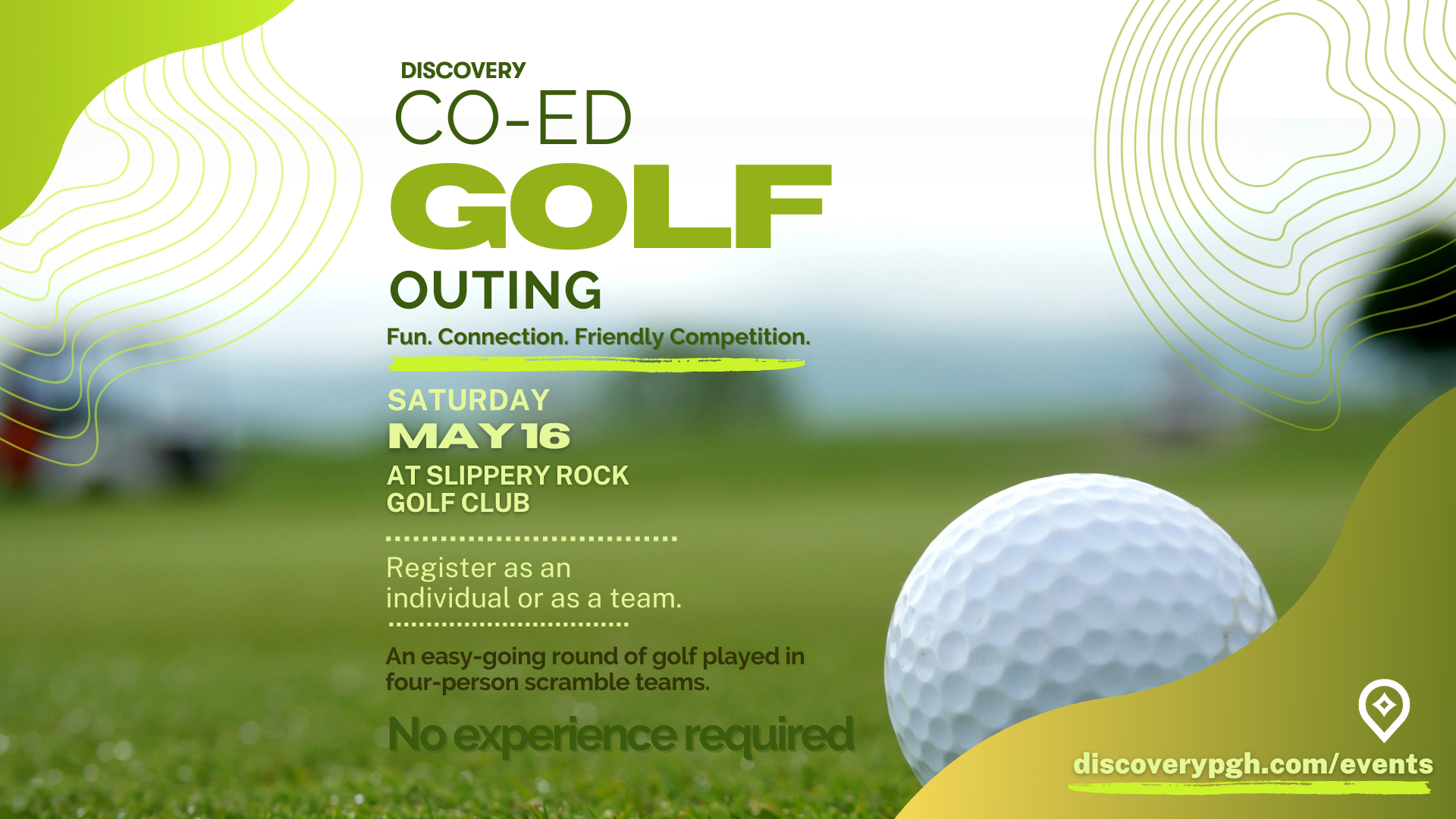 DISCOVERY
CO-ED
GOLF
OUTING

Fun. Connection. Friendly Competition.

SATURDAY
MAY 16
AT SLIPPERY ROCK GOLF CLUB

Register as an individual or as a team.

An easy-going round of golf played in four-person scramble teams.

No experience required

discoverypgh.com/events